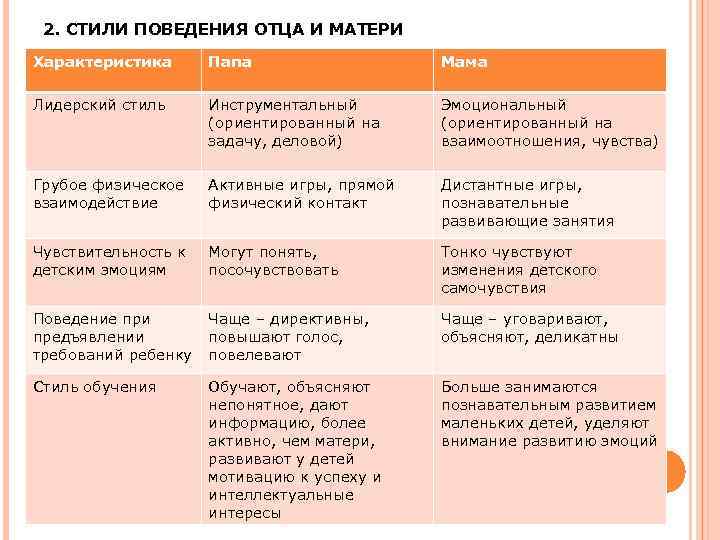 2. СТИЛИ ПОВЕДЕНИЯ ОТЦА И МАТЕРИ

| Характеристика | Папа | Мама |
|---|---|---|
| Лидерский стиль | Инструментальный (ориентированный на задачу, деловой) | Эмоциональный (ориентированный на взаимоотношения, чувства) |
| Грубое физическое взаимодействие | Активные игры, прямой физический контакт | Дистантные игры, познавательные развивающие занятия |
| Чувствительность к детским эмоциям | Могут понять, посочувствовать | Тонко чувствуют изменения детского самочувствия |
| Поведение при предъявлении требований ребенку | Чаще – директивны, повышают голос, повелевают | Чаще – уговаривают, объясняют, деликатны |
| Стиль обучения | Обучают, объясняют непонятное, дают информацию, более активно, чем матери, развивают у детей мотивацию к успеху и интеллектуальные интересы | Больше занимаются познавательным развитием маленьких детей, уделяют внимание развитию эмоций |